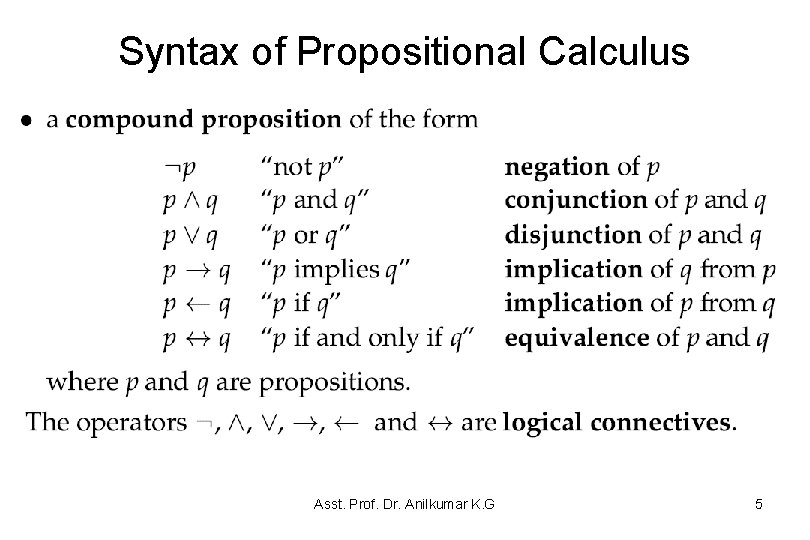 Syntax of Propositional Calculus

• a compound proposition of the form

| | | |
|---|---|---|
| $\neg p$ | "not $p$" | negation of $p$ |
| $p \wedge q$ | "$p$ and $q$" | conjunction of $p$ and $q$ |
| $p \vee q$ | "$p$ or $q$" | disjunction of $p$ and $q$ |
| $p \rightarrow q$ | "$p$ implies $q$" | implication of $q$ from $p$ |
| $p \leftarrow q$ | "$p$ if $q$" | implication of $p$ from $q$ |
| $p \leftrightarrow q$ | "$p$ if and only if $q$" | equivalence of $p$ and $q$ |

where $p$ and $q$ are propositions.

The operators $\neg$, $\wedge$, $\vee$, $\rightarrow$, $\leftarrow$ and $\leftrightarrow$ are logical connectives.

Asst. Prof. Dr. Anilkumar K.G

5